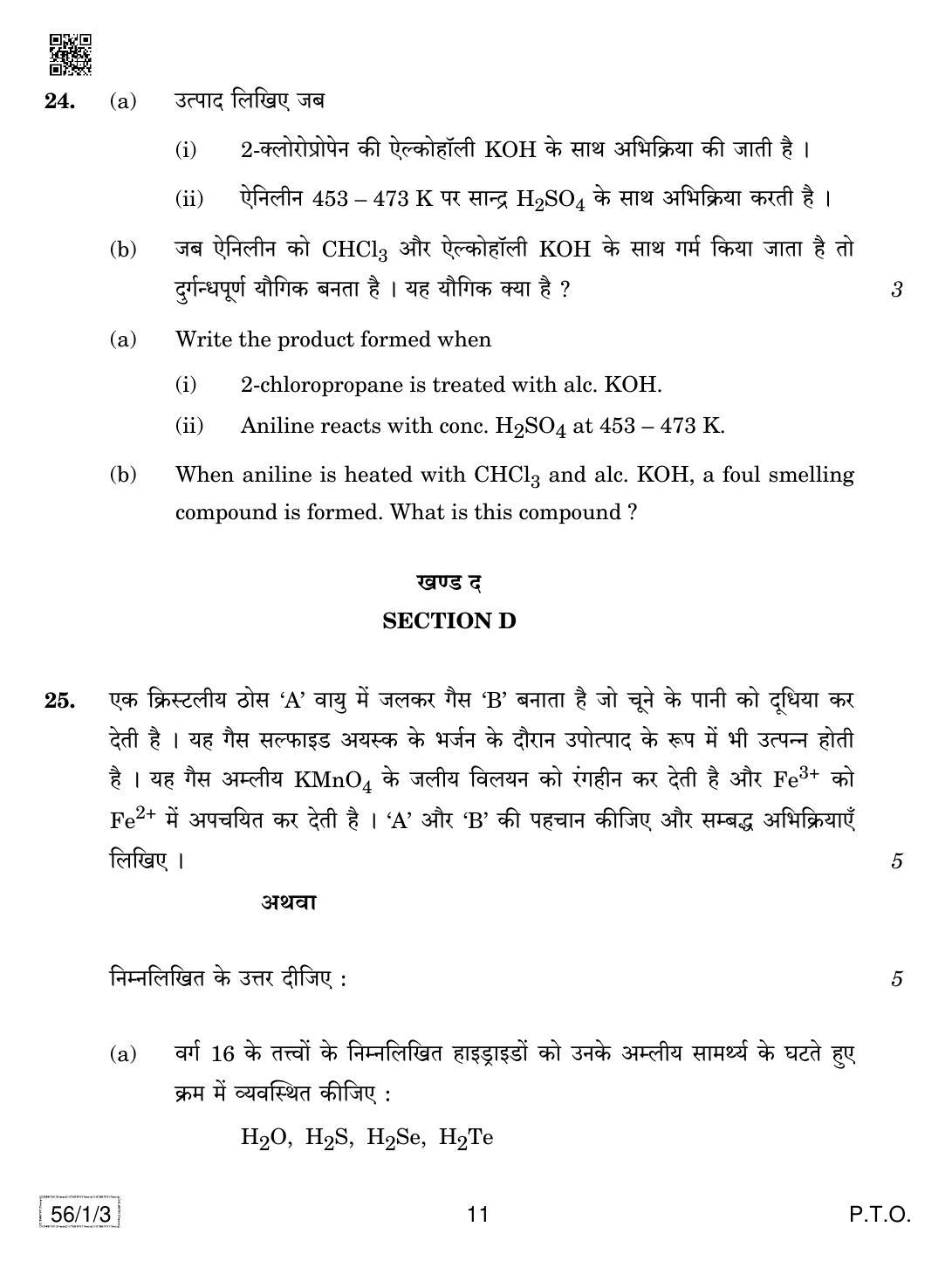 24. (a) उत्पाद लिखिए जब

(i) 2-क्लोरोप्रोपेन की ऐल्कोहॉली KOH के साथ अभिक्रिया की जाती है ।

(ii) ऐनिलीन 453 – 473 K पर सान्द्र $H_2SO_4$ के साथ अभिक्रिया करती है ।

(b) जब ऐनिलीन को $CHCl_3$ और ऐल्कोहॉली KOH के साथ गर्म किया जाता है तो दुर्गन्धपूर्ण यौगिक बनता है । यह यौगिक क्या है ? 3

(a) Write the product formed when

(i) 2-chloropropane is treated with alc. KOH.

(ii) Aniline reacts with conc. $H_2SO_4$ at 453 – 473 K.

(b) When aniline is heated with $CHCl_3$ and alc. KOH, a foul smelling compound is formed. What is this compound ?

खण्ड द

SECTION D

25. एक क्रिस्टलीय ठोस 'A' वायु में जलकर गैस 'B' बनाता है जो चूने के पानी को दूधिया कर देती है । यह गैस सल्फाइड अयस्क के भर्जन के दौरान उपोत्पाद के रूप में भी उत्पन्न होती है । यह गैस अम्लीय $KMnO_4$ के जलीय विलयन को रंगहीन कर देती है और $Fe^{3+}$ को $Fe^{2+}$ में अपचयित कर देती है । 'A' और 'B' की पहचान कीजिए और सम्बद्ध अभिक्रियाएँ लिखिए । 5

अथवा

निम्नलिखित के उत्तर दीजिए : 5

(a) वर्ग 16 के तत्त्वों के निम्नलिखित हाइड्राइडों को उनके अम्लीय सामर्थ्य के घटते हुए क्रम में व्यवस्थित कीजिए :

$H_2O$, $H_2S$, $H_2Se$, $H_2Te$

56/1/3 11 P.T.O.